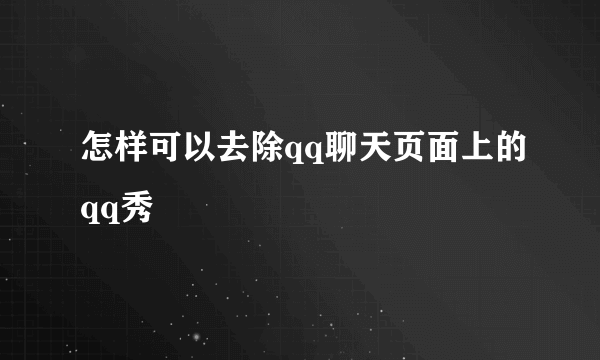 怎样可以去除qq聊天页面上的qq秀